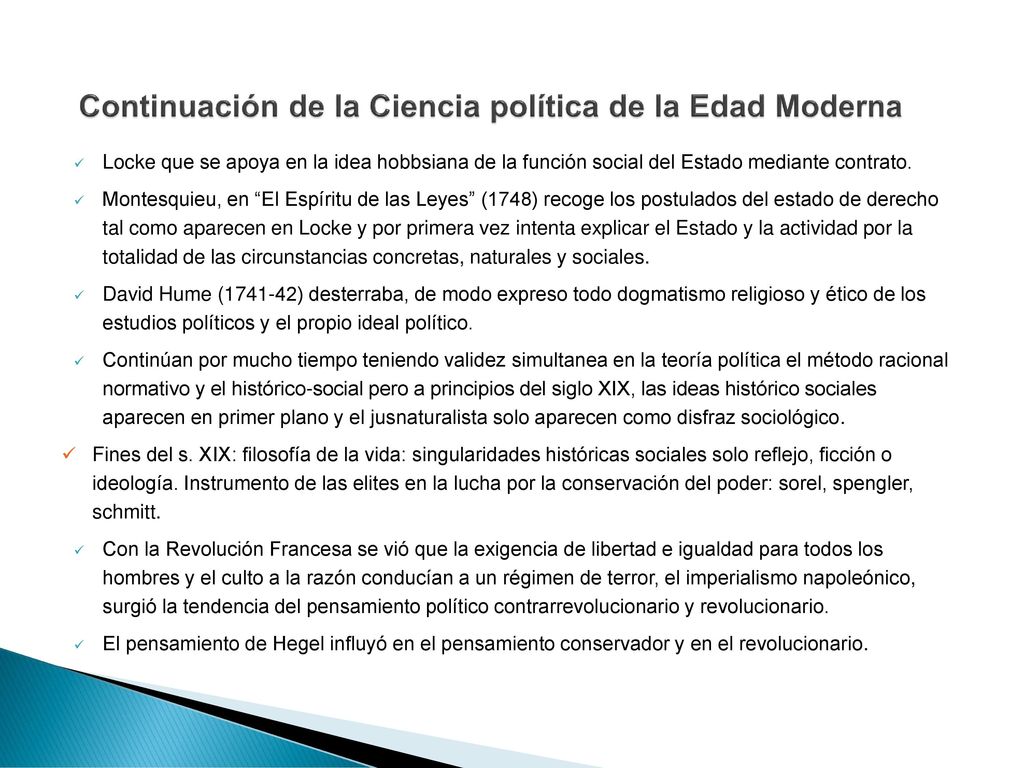 Continuación de la Ciencia política de la Edad Moderna

✓ Locke que se apoya en la idea hobbsiana de la función social del Estado mediante contrato.

✓ Montesquieu, en “El Espíritu de las Leyes” (1748) recoge los postulados del estado de derecho tal como aparecen en Locke y por primera vez intenta explicar el Estado y la actividad por la totalidad de las circunstancias concretas, naturales y sociales.

✓ David Hume (1741-42) desterraba, de modo expreso todo dogmatismo religioso y ético de los estudios políticos y el propio ideal político.

✓ Continúan por mucho tiempo teniendo validez simultanea en la teoría política el método racional normativo y el histórico-social pero a principios del siglo XIX, las ideas histórico sociales aparecen en primer plano y el jusnaturalista solo aparecen como disfraz sociológico.

✓ Fines del s. XIX: filosofía de la vida: singularidades históricas sociales solo reflejo, ficción o ideología. Instrumento de las elites en la lucha por la conservación del poder: sorel, spengler, schmitt.

✓ Con la Revolución Francesa se vió que la exigencia de libertad e igualdad para todos los hombres y el culto a la razón conducían a un régimen de terror, el imperialismo napoleónico, surgió la tendencia del pensamiento político contrarrevolucionario y revolucionario.

✓ El pensamiento de Hegel influyó en el pensamiento conservador y en el revolucionario.